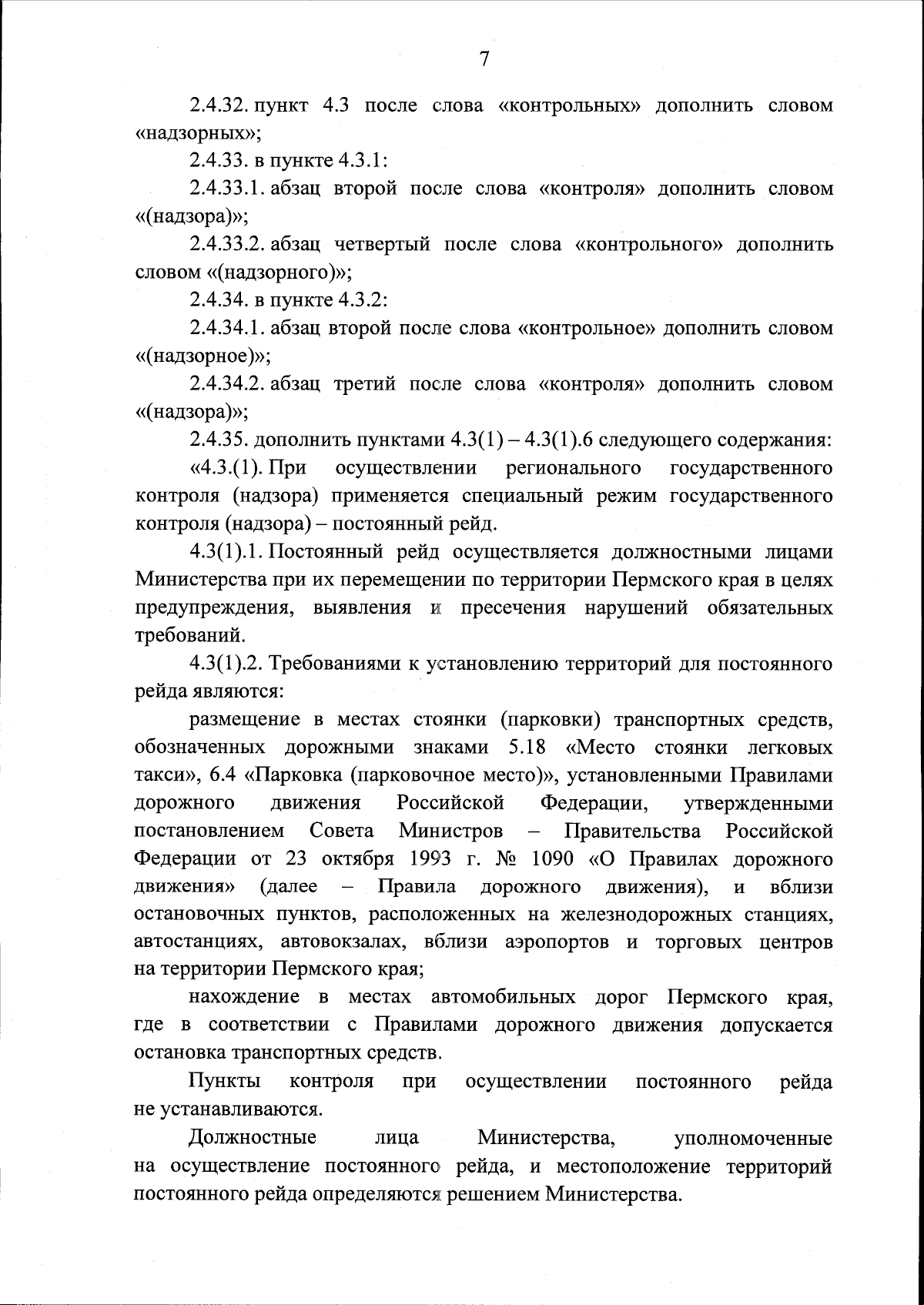 7

2.4.32. пункт 4.3 после слова «контрольных» дополнить словом «надзорных»;

2.4.33. в пункте 4.3.1:

2.4.33.1. абзац второй после слова «контроля» дополнить словом «(надзора)»;

2.4.33.2. абзац четвертый после слова «контрольного» дополнить словом «(надзорного)»;

2.4.34. в пункте 4.3.2:

2.4.34.1. абзац второй после слова «контрольное» дополнить словом «(надзорное)»;

2.4.34.2. абзац третий после слова «контроля» дополнить словом «(надзора)»;

2.4.35. дополнить пунктами 4.3(1) – 4.3(1).6 следующего содержания:

«4.3.(1). При осуществлении регионального государственного контроля (надзора) применяется специальный режим государственного контроля (надзора) – постоянный рейд.

4.3(1).1. Постоянный рейд осуществляется должностными лицами Министерства при их перемещении по территории Пермского края в целях предупреждения, выявления и пресечения нарушений обязательных требований.

4.3(1).2. Требованиями к установлению территорий для постоянного рейда являются:

размещение в местах стоянки (парковки) транспортных средств, обозначенных дорожными знаками 5.18 «Место стоянки легковых такси», 6.4 «Парковка (парковочное место)», установленными Правилами дорожного движения Российской Федерации, утвержденными постановлением Совета Министров – Правительства Российской Федерации от 23 октября 1993 г. № 1090 «О Правилах дорожного движения» (далее – Правила дорожного движения), и вблизи остановочных пунктов, расположенных на железнодорожных станциях, автостанциях, автовокзалах, вблизи аэропортов и торговых центров на территории Пермского края;

нахождение в местах автомобильных дорог Пермского края, где в соответствии с Правилами дорожного движения допускается остановка транспортных средств.

Пункты контроля при осуществлении постоянного рейда не устанавливаются.

Должностные лица Министерства, уполномоченные на осуществление постоянного рейда, и местоположение территорий постоянного рейда определяются решением Министерства.